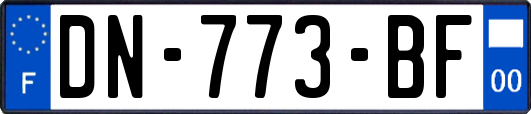 F
DN-773-BF
00